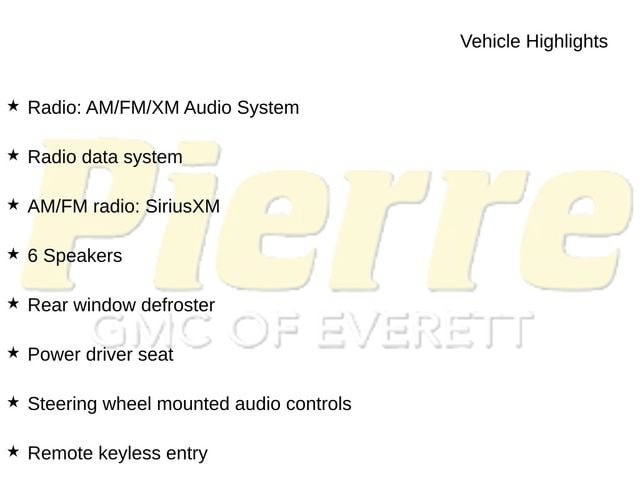 Vehicle Highlights

★ Radio: AM/FM/XM Audio System

★ Radio data system

★ AM/FM radio: SiriusXM

★ 6 Speakers

★ Rear window defroster

★ Power driver seat

★ Steering wheel mounted audio controls

★ Remote keyless entry

Pierre
GMC OF EVERETT